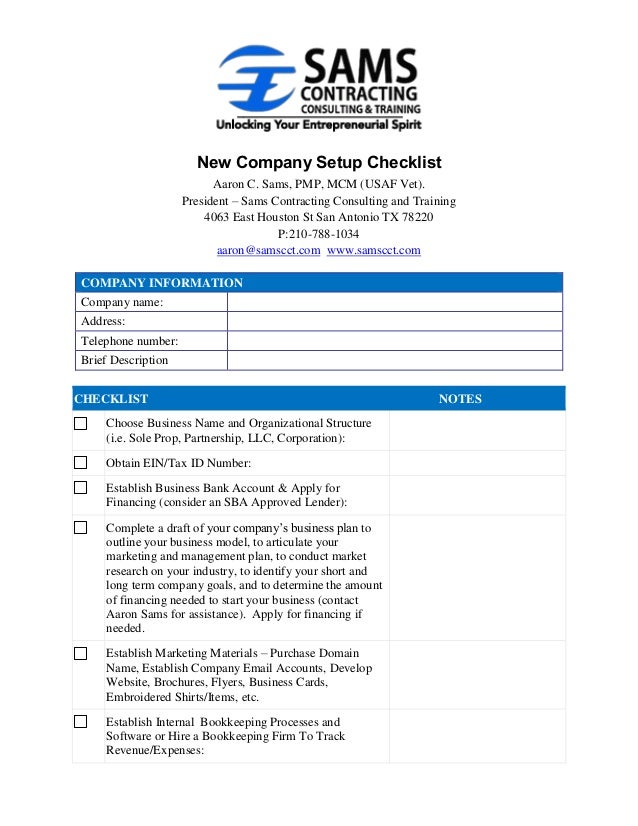 SAMS
CONTRACTING
CONSULTING & TRAINING
Unlocking Your Entrepreneurial Spirit

New Company Setup Checklist

Aaron C. Sams, PMP, MCM (USAF Vet).
President – Sams Contracting Consulting and Training
4063 East Houston St San Antonio TX 78220
P:210-788-1034
aaron@samscct.com www.samscct.com

| COMPANY INFORMATION | |
|---|---|
| Company name: | |
| Address: | |
| Telephone number: | |
| Brief Description | |

| | CHECKLIST | NOTES |
|---|---|---|
| ☐ | Choose Business Name and Organizational Structure (i.e. Sole Prop, Partnership, LLC, Corporation): | |
| ☐ | Obtain EIN/Tax ID Number: | |
| ☐ | Establish Business Bank Account & Apply for Financing (consider an SBA Approved Lender): | |
| ☐ | Complete a draft of your company's business plan to outline your business model, to articulate your marketing and management plan, to conduct market research on your industry, to identify your short and long term company goals, and to determine the amount of financing needed to start your business (contact Aaron Sams for assistance). Apply for financing if needed. | |
| ☐ | Establish Marketing Materials – Purchase Domain Name, Establish Company Email Accounts, Develop Website, Brochures, Flyers, Business Cards, Embroidered Shirts/Items, etc. | |
| ☐ | Establish Internal Bookkeeping Processes and Software or Hire a Bookkeeping Firm To Track Revenue/Expenses: | |